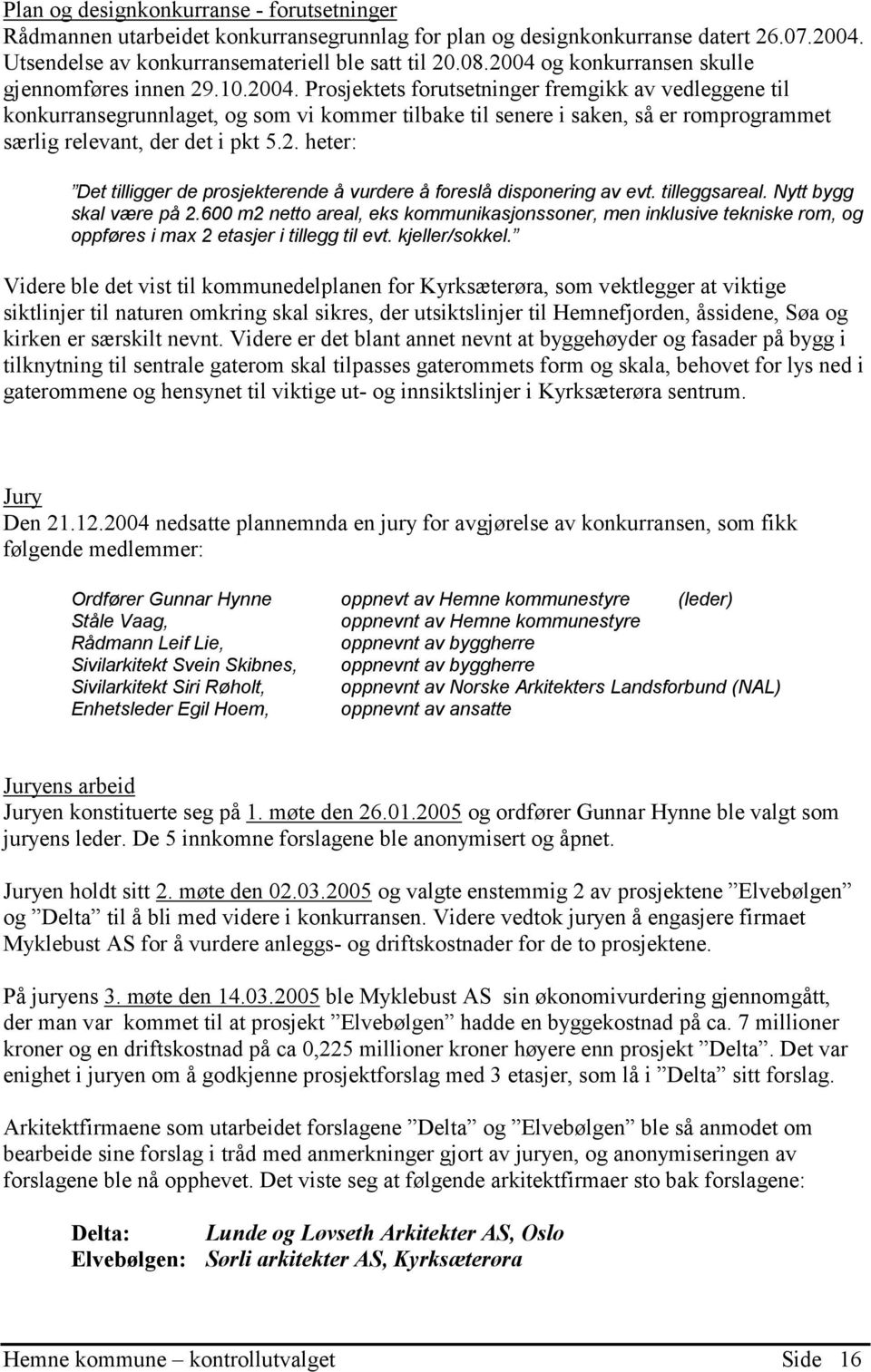 Plan og designkonkurranse - forutsetninger
Rådmannen utarbeidet konkurransegrunnlag for plan og designkonkurranse datert 26.07.2004. Utsendelse av konkurransemateriell ble satt til 20.08.2004 og konkurransen skulle gjennomføres innen 29.10.2004. Prosjektets forutsetninger fremgikk av vedleggene til konkurransegrunnlaget, og som vi kommer tilbake til senere i saken, så er romprogrammet særlig relevant, der det i pkt 5.2. heter:

”Det tilligger de prosjekterende å vurdere å foreslå disponering av evt. tilleggsareal. Nytt bygg skal være på 2.600 m2 netto areal, eks kommunikasjonssoner, men inklusive tekniske rom, og oppføres i max 2 etasjer i tillegg til evt. kjeller/sokkel.”

Videre ble det vist til kommunedelplanen for Kyrksæterøra, som vektlegger at viktige siktlinjer til naturen omkring skal sikres, der utsiktslinjer til Hemnefjorden, åssidene, Søa og kirken er særskilt nevnt. Videre er det blant annet nevnt at byggehøyder og fasader på bygg i tilknytning til sentrale gaterom skal tilpasses gaterommets form og skala, behovet for lys ned i gaterommene og hensynet til viktige ut- og innsiktslinjer i Kyrksæterøra sentrum.

Jury
Den 21.12.2004 nedsatte plannemnda en jury for avgjørelse av konkurransen, som fikk følgende medlemmer:

| | | |
|---|---|---|
| Ordfører Gunnar Hynne | oppnevt av Hemne kommunestyre | (leder) |
| Ståle Vaag, | oppnevnt av Hemne kommunestyre | |
| Rådmann Leif Lie, | oppnevnt av byggherre | |
| Sivilarkitekt Svein Skibnes, | oppnevnt av byggherre | |
| Sivilarkitekt Siri Røholt, | oppnevnt av Norske Arkitekters Landsforbund (NAL) | |
| Enhetsleder Egil Hoem, | oppnevnt av ansatte | |

Juryens arbeid
Juryen konstituerte seg på 1. møte den 26.01.2005 og ordfører Gunnar Hynne ble valgt som juryens leder. De 5 innkomne forslagene ble anonymisert og åpnet.

Juryen holdt sitt 2. møte den 02.03.2005 og valgte enstemmig 2 av prosjektene ”Elvebølgen” og ”Delta” til å bli med videre i konkurransen. Videre vedtok juryen å engasjere firmaet Myklebust AS for å vurdere anleggs- og driftskostnader for de to prosjektene.

På juryens 3. møte den 14.03.2005 ble Myklebust AS sin økonomivurdering gjennomgått, der man var kommet til at prosjekt ”Elvebølgen” hadde en byggekostnad på ca. 7 millioner kroner og en driftskostnad på ca 0,225 millioner kroner høyere enn prosjekt ”Delta”. Det var enighet i juryen om å godkjenne prosjektforslag med 3 etasjer, som lå i ”Delta” sitt forslag.

Arkitektfirmaene som utarbeidet forslagene ”Delta” og ”Elvebølgen” ble så anmodet om bearbeide sine forslag i tråd med anmerkninger gjort av juryen, og anonymiseringen av forslagene ble nå opphevet. Det viste seg at følgende arkitektfirmaer sto bak forslagene:

Delta: Lunde og Løvseth Arkitekter AS, Oslo
Elvebølgen: Sørli arkitekter AS, Kyrksæterøra

Hemne kommune – kontrollutvalget Side 16